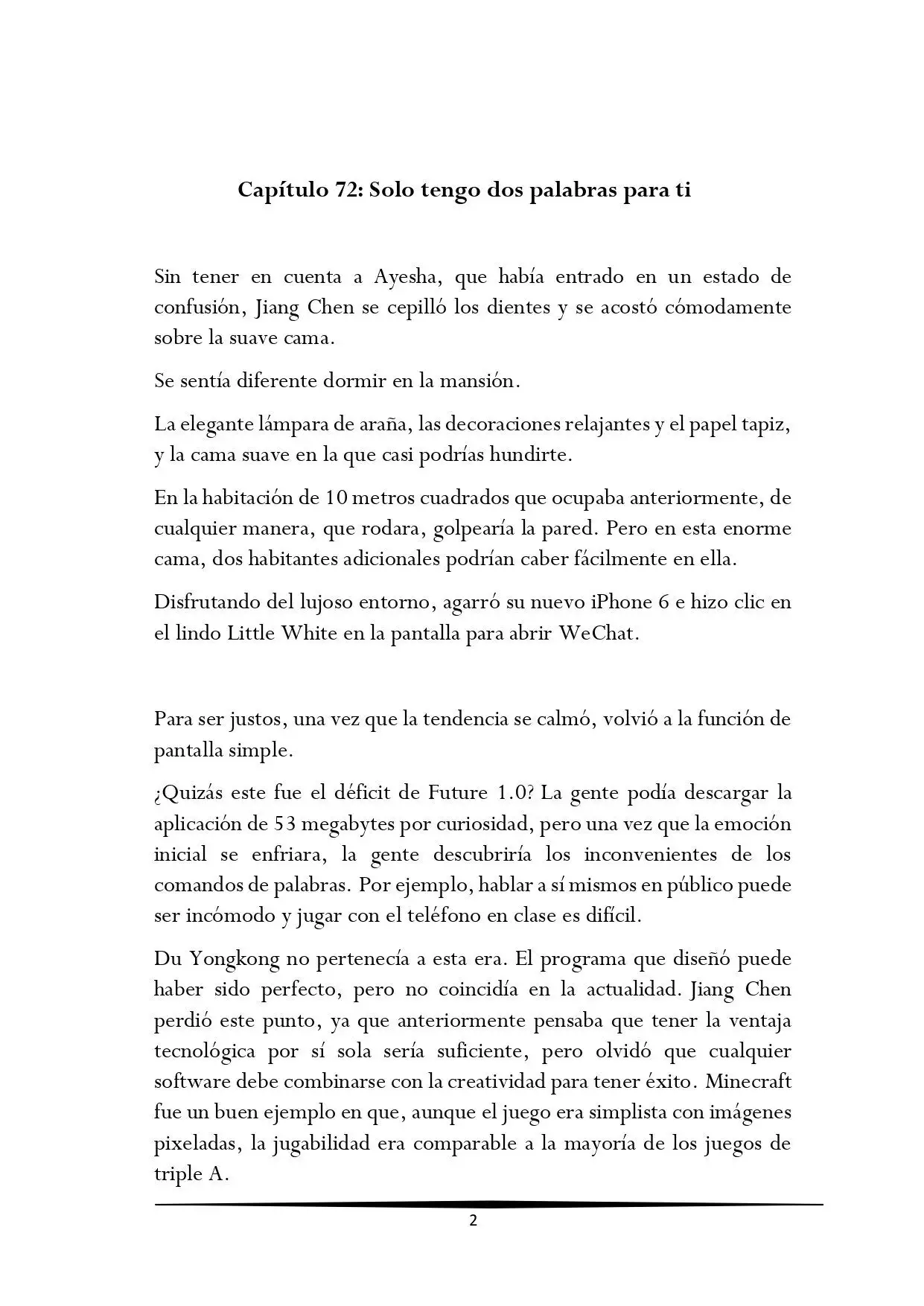 Capítulo 72: Solo tengo dos palabras para ti

Sin tener en cuenta a Ayesha, que había entrado en un estado de confusión, Jiang Chen se cepilló los dientes y se acostó cómodamente sobre la suave cama.

Se sentía diferente dormir en la mansión.

La elegante lámpara de araña, las decoraciones relajantes y el papel tapiz, y la cama suave en la que casi podrías hundirte.

En la habitación de 10 metros cuadrados que ocupaba anteriormente, de cualquier manera, que rodara, golpearía la pared. Pero en esta enorme cama, dos habitantes adicionales podrían caber fácilmente en ella.

Disfrutando del lujoso entorno, agarró su nuevo iPhone 6 e hizo clic en el lindo Little White en la pantalla para abrir WeChat.

Para ser justos, una vez que la tendencia se calmó, volvió a la función de pantalla simple.

¿Quizás este fue el déficit de Future 1.0? La gente podía descargar la aplicación de 53 megabytes por curiosidad, pero una vez que la emoción inicial se enfriara, la gente descubriría los inconvenientes de los comandos de palabras. Por ejemplo, hablar a sí mismos en público puede ser incómodo y jugar con el teléfono en clase es difícil.

Du Yongkong no pertenecía a esta era. El programa que diseñó puede haber sido perfecto, pero no coincidía en la actualidad. Jiang Chen perdió este punto, ya que anteriormente pensaba que tener la ventaja tecnológica por sí sola sería suficiente, pero olvidó que cualquier software debe combinarse con la creatividad para tener éxito. Minecraft fue un buen ejemplo en que, aunque el juego era simplista con imágenes pixeladas, la jugabilidad era comparable a la mayoría de los juegos de triple A.

2